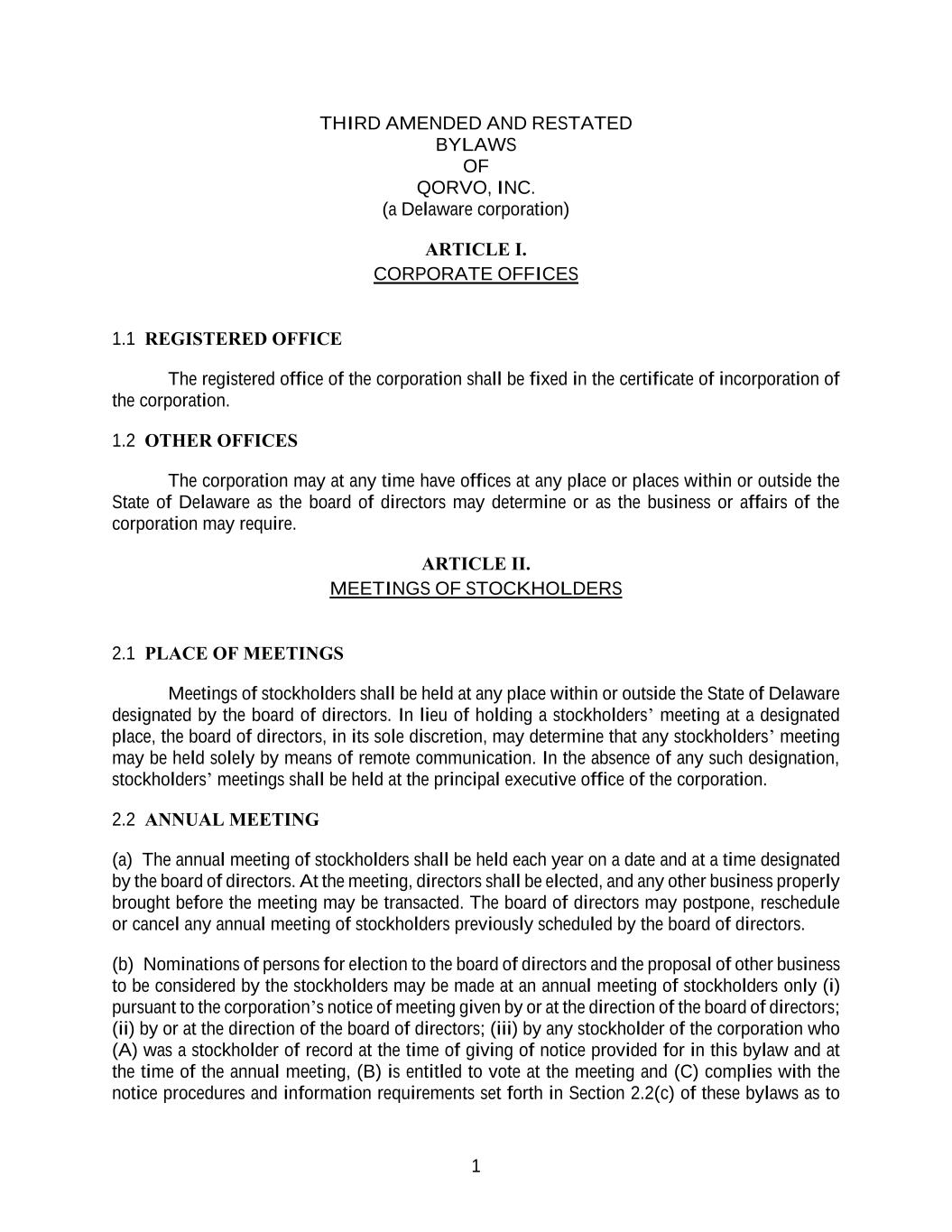 THIRD AMENDED AND RESTATED
BYLAWS
OF
QORVO, INC.
(a Delaware corporation)

ARTICLE I.
CORPORATE OFFICES

1.1 REGISTERED OFFICE

The registered office of the corporation shall be fixed in the certificate of incorporation of the corporation.

1.2 OTHER OFFICES

The corporation may at any time have offices at any place or places within or outside the State of Delaware as the board of directors may determine or as the business or affairs of the corporation may require.

ARTICLE II.
MEETINGS OF STOCKHOLDERS

2.1 PLACE OF MEETINGS

Meetings of stockholders shall be held at any place within or outside the State of Delaware designated by the board of directors. In lieu of holding a stockholders' meeting at a designated place, the board of directors, in its sole discretion, may determine that any stockholders' meeting may be held solely by means of remote communication. In the absence of any such designation, stockholders' meetings shall be held at the principal executive office of the corporation.

2.2 ANNUAL MEETING

(a) The annual meeting of stockholders shall be held each year on a date and at a time designated by the board of directors. At the meeting, directors shall be elected, and any other business properly brought before the meeting may be transacted. The board of directors may postpone, reschedule or cancel any annual meeting of stockholders previously scheduled by the board of directors.

(b) Nominations of persons for election to the board of directors and the proposal of other business to be considered by the stockholders may be made at an annual meeting of stockholders only (i) pursuant to the corporation's notice of meeting given by or at the direction of the board of directors; (ii) by or at the direction of the board of directors; (iii) by any stockholder of the corporation who (A) was a stockholder of record at the time of giving of notice provided for in this bylaw and at the time of the annual meeting, (B) is entitled to vote at the meeting and (C) complies with the notice procedures and information requirements set forth in Section 2.2(c) of these bylaws as to

1